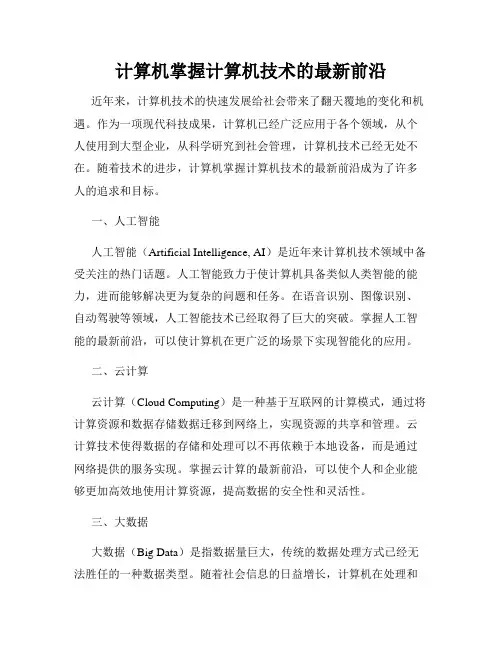 计算机掌握计算机技术的最新前沿

近年来，计算机技术的快速发展给社会带来了翻天覆地的变化和机遇。作为一项现代科技成果，计算机已经广泛应用于各个领域，从个人使用到大型企业，从科学研究到社会管理，计算机技术已经无处不在。随着技术的进步，计算机掌握计算机技术的最新前沿成为了许多人的追求和目标。

一、人工智能

人工智能（Artificial Intelligence, AI）是近年来计算机技术领域中备受关注的热门话题。人工智能致力于使计算机具备类似人类智能的能力，进而能够解决更为复杂的问题和任务。在语音识别、图像识别、自动驾驶等领域，人工智能技术已经取得了巨大的突破。掌握人工智能的最新前沿，可以使计算机在更广泛的场景下实现智能化的应用。

二、云计算

云计算（Cloud Computing）是一种基于互联网的计算模式，通过将计算资源和数据存储数据迁移到网络上，实现资源的共享和管理。云计算技术使得数据的存储和处理可以不再依赖于本地设备，而是通过网络提供的服务实现。掌握云计算的最新前沿，可以使个人和企业能够更加高效地使用计算资源，提高数据的安全性和灵活性。

三、大数据

大数据（Big Data）是指数据量巨大，传统的数据处理方式已经无法胜任的一种数据类型。随着社会信息的日益增长，计算机在处理和